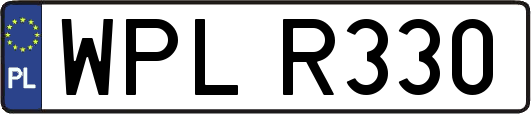 PL
WPL R330